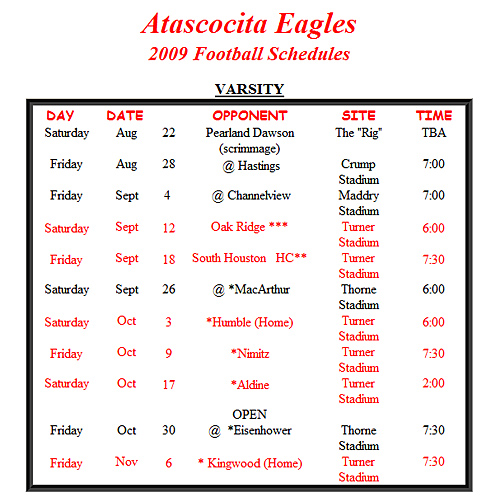 Atascocita Eagles
2009 Football Schedules

VARSITY

| DAY | DATE | | OPPONENT | SITE | TIME |
|---|---|---|---|---|---|
| Saturday | Aug | 22 | Pearland Dawson (scrimmage) | The "Rig" | TBA |
| Friday | Aug | 28 | @ Hastings | Crump Stadium | 7:00 |
| Friday | Sept | 4 | @ Channelview | Maddry Stadium | 7:00 |
| Saturday | Sept | 12 | Oak Ridge *** | Turner Stadium | 6:00 |
| Friday | Sept | 18 | South Houston HC** | Turner Stadium | 7:30 |
| Saturday | Sept | 26 | @ *MacArthur | Thorne Stadium | 6:00 |
| Saturday | Oct | 3 | *Humble (Home) | Turner Stadium | 6:00 |
| Friday | Oct | 9 | *Nimitz | Turner Stadium | 7:30 |
| Saturday | Oct | 17 | *Aldine | Turner Stadium | 2:00 |
| | | | OPEN | | |
| Friday | Oct | 30 | @ *Eisenhower | Thorne Stadium | 7:30 |
| Friday | Nov | 6 | * Kingwood (Home) | Turner Stadium | 7:30 |